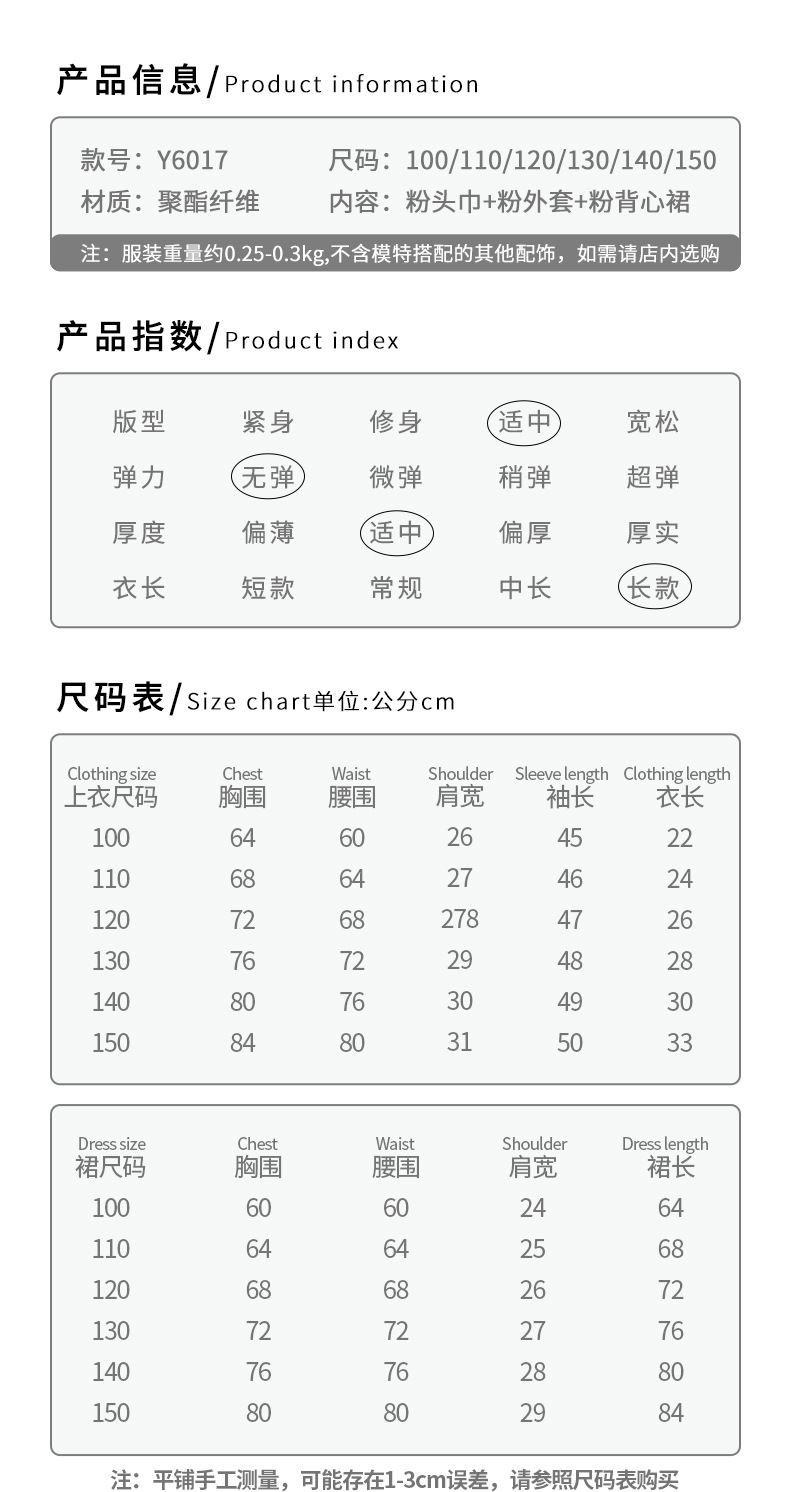 产品信息/Product information

款号：Y6017
尺码：100/110/120/130/140/150
材质：聚酯纤维
内容：粉头巾+粉外套+粉背心裙

注：服装重量约0.25-0.3kg,不含模特搭配的其他配饰，如需请店内选购

产品指数/Product index

版型 紧身 修身 适中 宽松
弹力 无弹 微弹 稍弹 超弹
厚度 偏薄 适中 偏厚 厚实
衣长 短款 常规 中长 长款

尺码表/Size chart单位:公分cm

| Clothing size 上衣尺码 | Chest 胸围 | Waist 腰围 | Shoulder 肩宽 | Sleeve length 袖长 | Clothing length 衣长 |
|---|---|---|---|---|---|
| 100 | 64 | 60 | 26 | 45 | 22 |
| 110 | 68 | 64 | 27 | 46 | 24 |
| 120 | 72 | 68 | 278 | 47 | 26 |
| 130 | 76 | 72 | 29 | 48 | 28 |
| 140 | 80 | 76 | 30 | 49 | 30 |
| 150 | 84 | 80 | 31 | 50 | 33 |

| Dress size 裙尺码 | Chest 胸围 | Waist 腰围 | Shoulder 肩宽 | Dress length 裙长 |
|---|---|---|---|---|
| 100 | 60 | 60 | 24 | 64 |
| 110 | 64 | 64 | 25 | 68 |
| 120 | 68 | 68 | 26 | 72 |
| 130 | 72 | 72 | 27 | 76 |
| 140 | 76 | 76 | 28 | 80 |
| 150 | 80 | 80 | 29 | 84 |

注：平铺手工测量，可能存在1-3cm误差，请参照尺码表购买